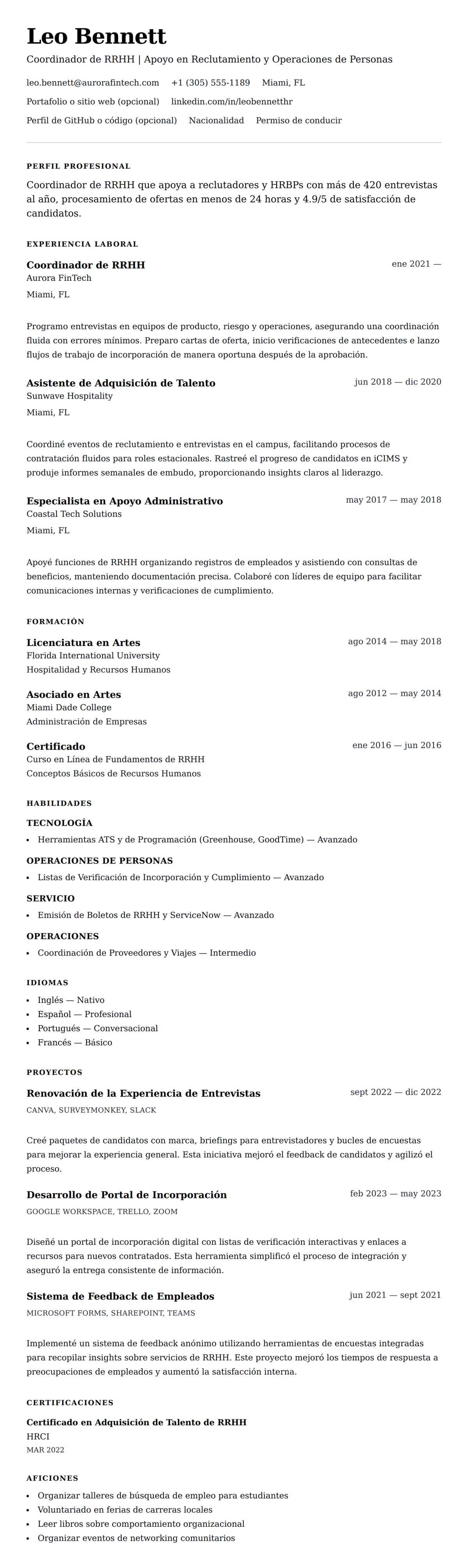 Leo Bennett

Coordinador de RRHH | Apoyo en Reclutamiento y Operaciones de Personas

leo.bennett@aurorafintech.com +1 (305) 555-1189 Miami, FL

Portafolio o sitio web (opcional) linkedin.com/in/leobennetthr

Perfil de GitHub o código (opcional) Nacionalidad Permiso de conducir

PERFIL PROFESIONAL

Coordinador de RRHH que apoya a reclutadores y HRBPs con más de 420 entrevistas al año, procesamiento de ofertas en menos de 24 horas y 4.9/5 de satisfacción de candidatos.

EXPERIENCIA LABORAL

Coordinador de RRHH
ene 2021 —
Aurora FinTech
Miami, FL

Programo entrevistas en equipos de producto, riesgo y operaciones, asegurando una coordinación fluida con errores mínimos. Preparo cartas de oferta, inicio verificaciones de antecedentes e lanzo flujos de trabajo de incorporación de manera oportuna después de la aprobación.

Asistente de Adquisición de Talento
jun 2018 — dic 2020
Sunwave Hospitality
Miami, FL

Coordiné eventos de reclutamiento e entrevistas en el campus, facilitando procesos de contratación fluidos para roles estacionales. Rastreé el progreso de candidatos en iCIMS y produje informes semanales de embudo, proporcionando insights claros al liderazgo.

Especialista en Apoyo Administrativo
may 2017 — may 2018
Coastal Tech Solutions
Miami, FL

Apoyé funciones de RRHH organizando registros de empleados y asistiendo con consultas de beneficios, manteniendo documentación precisa. Colaboré con líderes de equipo para facilitar comunicaciones internas y verificaciones de cumplimiento.

FORMACIÓN

Licenciatura en Artes
ago 2014 — may 2018
Florida International University
Hospitalidad y Recursos Humanos

Asociado en Artes
ago 2012 — may 2014
Miami Dade College
Administración de Empresas

Certificado
ene 2016 — jun 2016
Curso en Línea de Fundamentos de RRHH
Conceptos Básicos de Recursos Humanos

HABILIDADES

TECNOLOGÍA
• Herramientas ATS y de Programación (Greenhouse, GoodTime) — Avanzado

OPERACIONES DE PERSONAS
• Listas de Verificación de Incorporación y Cumplimiento — Avanzado

SERVICIO
• Emisión de Boletos de RRHH y ServiceNow — Avanzado

OPERACIONES
• Coordinación de Proveedores y Viajes — Intermedio

IDIOMAS
• Inglés — Nativo
• Español — Profesional
• Portugués — Conversacional
• Francés — Básico

PROYECTOS

Renovación de la Experiencia de Entrevistas
sept 2022 — dic 2022
CANVA, SURVEYMONKEY, SLACK

Creé paquetes de candidatos con marca, briefings para entrevistadores y bucles de encuestas para mejorar la experiencia general. Esta iniciativa mejoró el feedback de candidatos y agilizó el proceso.

Desarrollo de Portal de Incorporación
feb 2023 — may 2023
GOOGLE WORKSPACE, TRELLO, ZOOM

Diseñé un portal de incorporación digital con listas de verificación interactivas y enlaces a recursos para nuevos contratados. Esta herramienta simplificó el proceso de integración y aseguró la entrega consistente de información.

Sistema de Feedback de Empleados
jun 2021 — sept 2021
MICROSOFT FORMS, SHAREPOINT, TEAMS

Implementé un sistema de feedback anónimo utilizando herramientas de encuestas integradas para recopilar insights sobre servicios de RRHH. Este proyecto mejoró los tiempos de respuesta a preocupaciones de empleados y aumentó la satisfacción interna.

CERTIFICACIONES

Certificado en Adquisición de Talento de RRHH
HRCI
MAR 2022

AFICIONES
• Organizar talleres de búsqueda de empleo para estudiantes
• Voluntariado en ferias de carreras locales
• Leer libros sobre comportamiento organizacional
• Organizar eventos de networking comunitarios